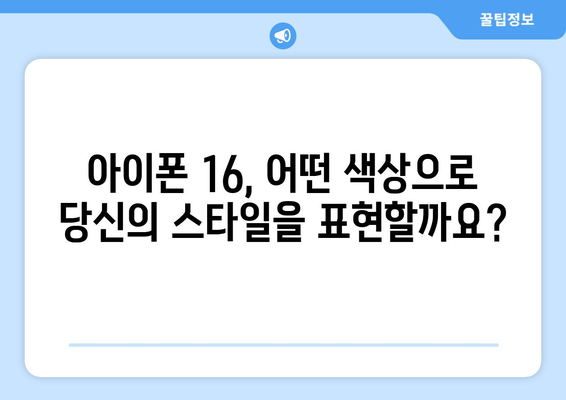 꿀팁정보

아이폰 16, 어떤 색상으로 당신의 스타일을 표현할까요?